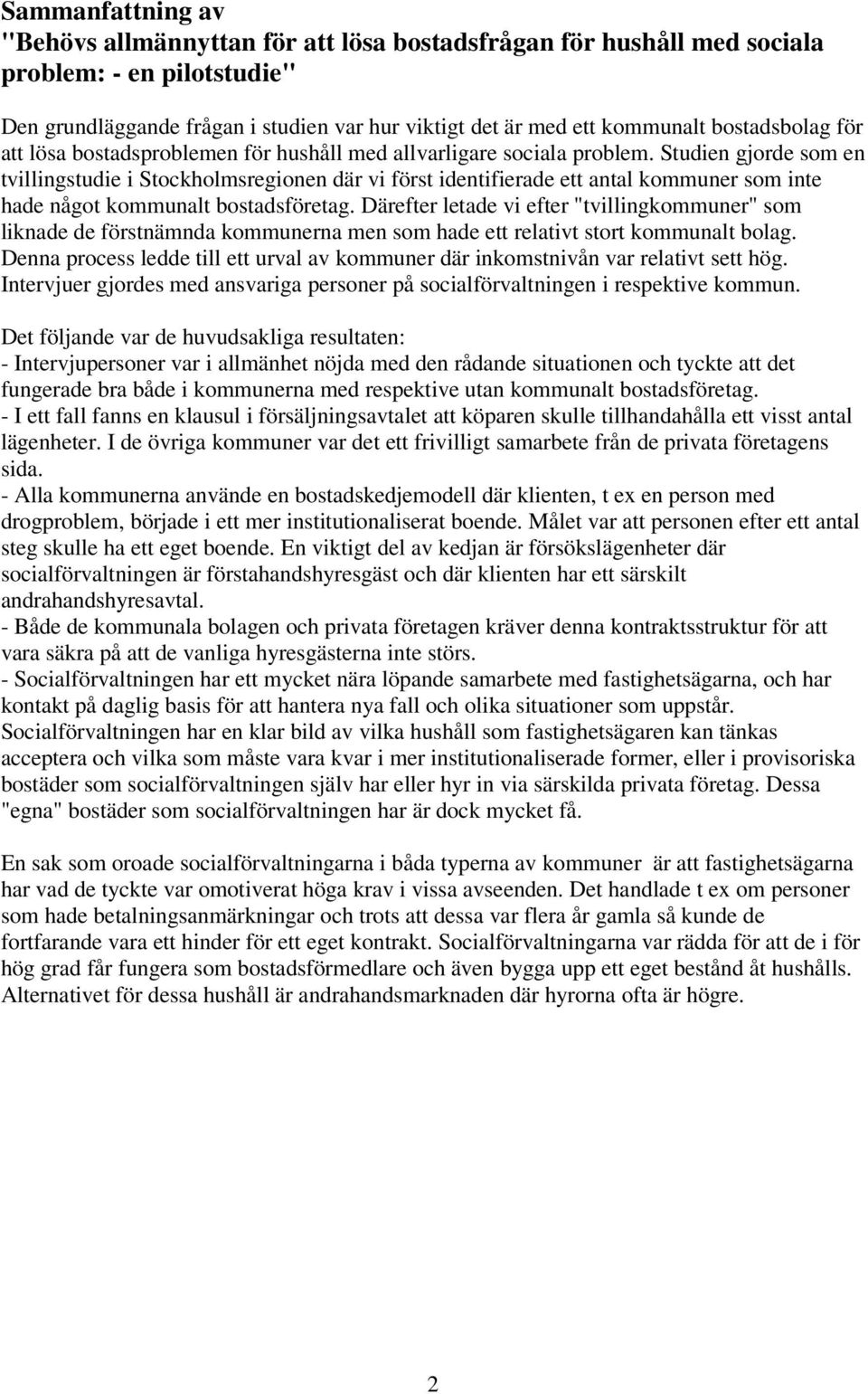 Sammanfattning av
"Behövs allmännyttan för att lösa bostadsfrågan för hushåll med sociala problem: - en pilotstudie"

Den grundläggande frågan i studien var hur viktigt det är med ett kommunalt bostadsbolag för att lösa bostadsproblemen för hushåll med allvarligare sociala problem. Studien gjorde som en tvillingstudie i Stockholmsregionen där vi först identifierade ett antal kommuner som inte hade något kommunalt bostadsföretag. Därefter letade vi efter "tvillingkommuner" som liknade de förstnämnda kommunerna men som hade ett relativt stort kommunalt bolag. Denna process ledde till ett urval av kommuner där inkomstnivån var relativt sett hög. Intervjuer gjordes med ansvariga personer på socialförvaltningen i respektive kommun.

Det följande var de huvudsakliga resultaten:
- Intervjupersoner var i allmänhet nöjda med den rådande situationen och tyckte att det fungerade bra både i kommunerna med respektive utan kommunalt bostadsföretag.
- I ett fall fanns en klausul i försäljningsavtalet att köparen skulle tillhandahålla ett visst antal lägenheter. I de övriga kommuner var det ett frivilligt samarbete från de privata företagens sida.
- Alla kommunerna använde en bostadskedjemodell där klienten, t ex en person med drogproblem, började i ett mer institutionaliserat boende. Målet var att personen efter ett antal steg skulle ha ett eget boende. En viktigt del av kedjan är försökslägenheter där socialförvaltningen är förstahandshyresgäst och där klienten har ett särskilt andrahandshyresavtal.
- Både de kommunala bolagen och privata företagen kräver denna kontraktsstruktur för att vara säkra på att de vanliga hyresgästerna inte störs.
- Socialförvaltningen har ett mycket nära löpande samarbete med fastighetsägarna, och har kontakt på daglig basis för att hantera nya fall och olika situationer som uppstår. Socialförvaltningen har en klar bild av vilka hushåll som fastighetsägaren kan tänkas acceptera och vilka som måste vara kvar i mer institutionaliserade former, eller i provisoriska bostäder som socialförvaltningen själv har eller hyr in via särskilda privata företag. Dessa "egna" bostäder som socialförvaltningen har är dock mycket få.

En sak som oroade socialförvaltningarna i båda typerna av kommuner är att fastighetsägarna har vad de tyckte var omotiverat höga krav i vissa avseenden. Det handlade t ex om personer som hade betalningsanmärkningar och trots att dessa var flera år gamla så kunde de fortfarande vara ett hinder för ett eget kontrakt. Socialförvaltningarna var rädda för att de i för hög grad får fungera som bostadsförmedlare och även bygga upp ett eget bestånd åt hushålls. Alternativet för dessa hushåll är andrahandsmarknaden där hyrorna ofta är högre.

2